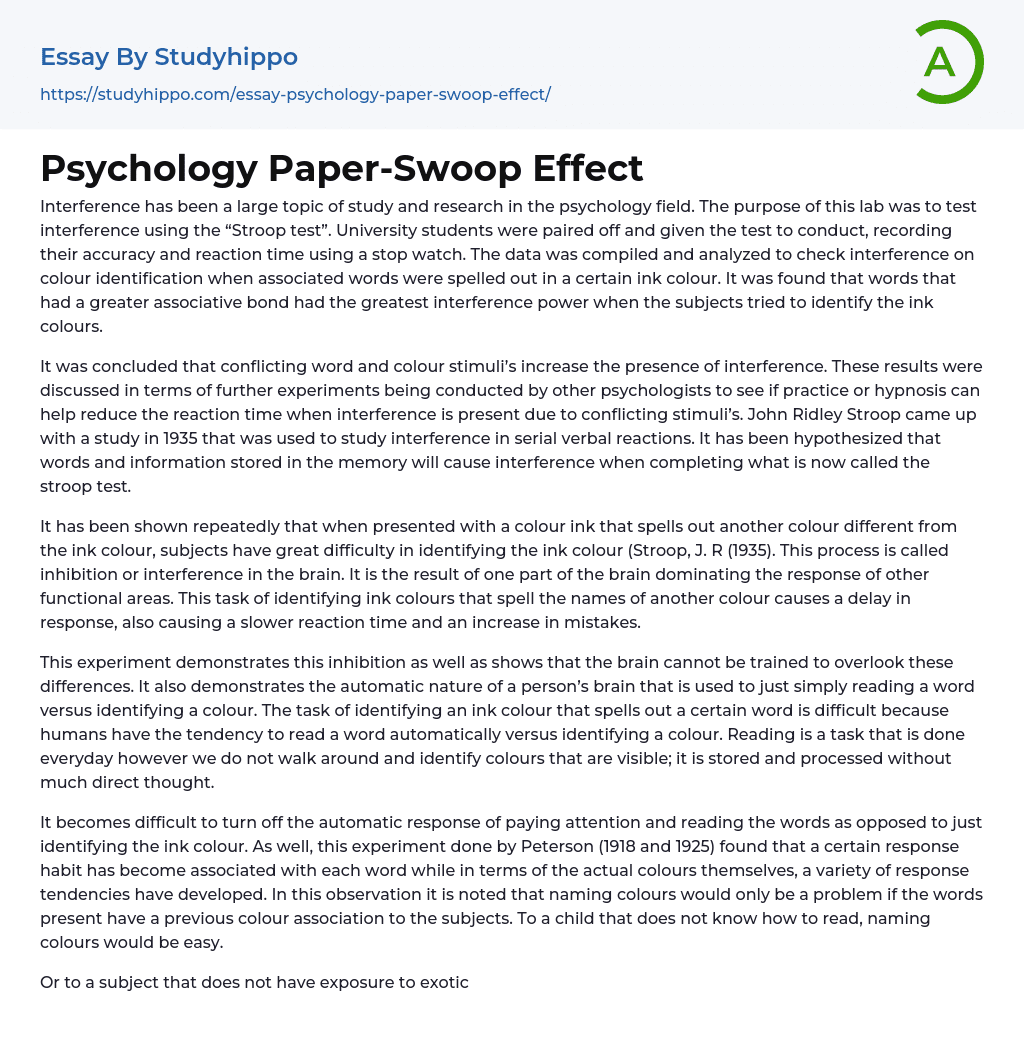 Essay By Studyhippo

https://studyhippo.com/essay-psychology-paper-swoop-effect/

A

Psychology Paper-Swoop Effect

Interference has been a large topic of study and research in the psychology field. The purpose of this lab was to test interference using the “Stroop test”. University students were paired off and given the test to conduct, recording their accuracy and reaction time using a stop watch. The data was compiled and analyzed to check interference on colour identification when associated words were spelled out in a certain ink colour. It was found that words that had a greater associative bond had the greatest interference power when the subjects tried to identify the ink colours.

It was concluded that conflicting word and colour stimuli’s increase the presence of interference. These results were discussed in terms of further experiments being conducted by other psychologists to see if practice or hypnosis can help reduce the reaction time when interference is present due to conflicting stimuli’s. John Ridley Stroop came up with a study in 1935 that was used to study interference in serial verbal reactions. It has been hypothesized that words and information stored in the memory will cause interference when completing what is now called the stroop test.

It has been shown repeatedly that when presented with a colour ink that spells out another colour different from the ink colour, subjects have great difficulty in identifying the ink colour (Stroop, J. R (1935). This process is called inhibition or interference in the brain. It is the result of one part of the brain dominating the response of other functional areas. This task of identifying ink colours that spell the names of another colour causes a delay in response, also causing a slower reaction time and an increase in mistakes.

This experiment demonstrates this inhibition as well as shows that the brain cannot be trained to overlook these differences. It also demonstrates the automatic nature of a person’s brain that is used to just simply reading a word versus identifying a colour. The task of identifying an ink colour that spells out a certain word is difficult because humans have the tendency to read a word automatically versus identifying a colour. Reading is a task that is done everyday however we do not walk around and identify colours that are visible; it is stored and processed without much direct thought.

It becomes difficult to turn off the automatic response of paying attention and reading the words as opposed to just identifying the ink colour. As well, this experiment done by Peterson (1918 and 1925) found that a certain response habit has become associated with each word while in terms of the actual colours themselves, a variety of response tendencies have developed. In this observation it is noted that naming colours would only be a problem if the words present have a previous colour association to the subjects. To a child that does not know how to read, naming colours would be easy.

Or to a subject that does not have exposure to exotic